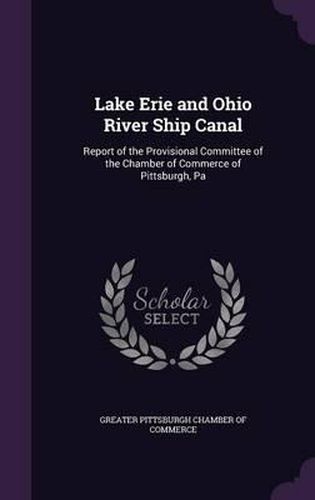 Lake Erie and Ohio River Ship Canal

Report of the Provisional Committee of the Chamber of Commerce of Pittsburgh, Pa

Scholar SELECT

GREATER PITTSBURGH CHAMBER OF COMMERCE